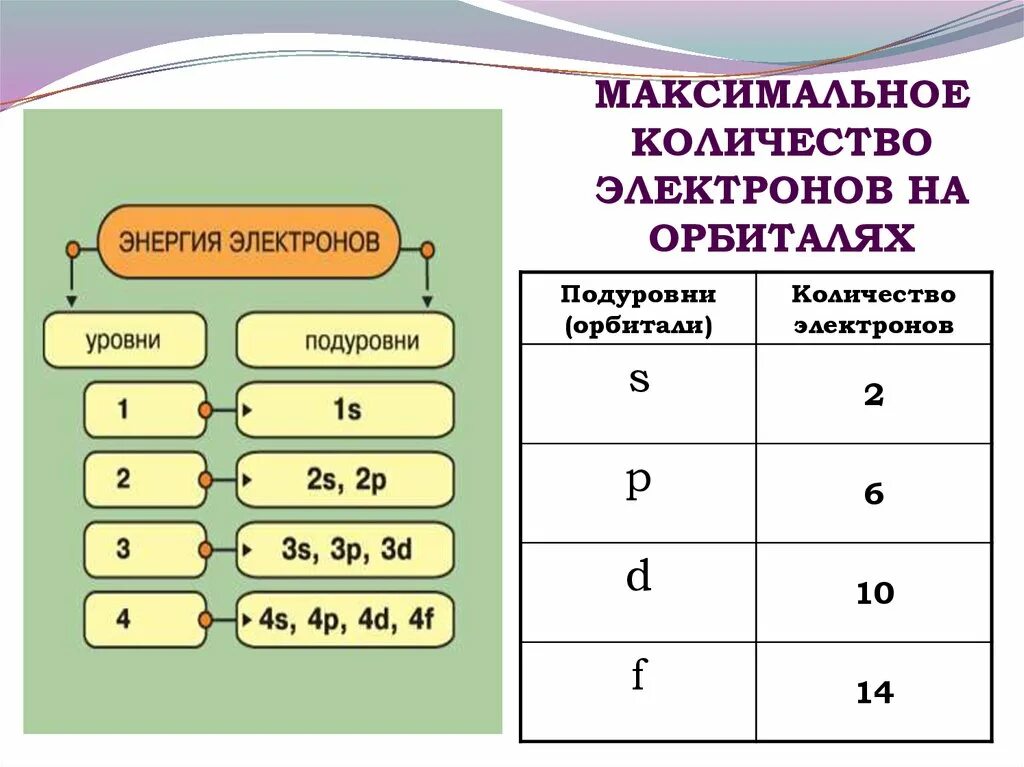 МАКСИМАЛЬНОЕ КОЛИЧЕСТВО ЭЛЕКТРОНОВ НА ОРБИТАЛЯХ

ЭНЕРГИЯ ЭЛЕКТРОНОВ

уровни

подуровни

1

1s

2

2s, 2p

3

3s, 3p, 3d

4

4s, 4p, 4d, 4f

| Подуровни (орбитали) | Количество электронов |
|---|---|
| s | 2 |
| p | 6 |
| d | 10 |
| f | 14 |